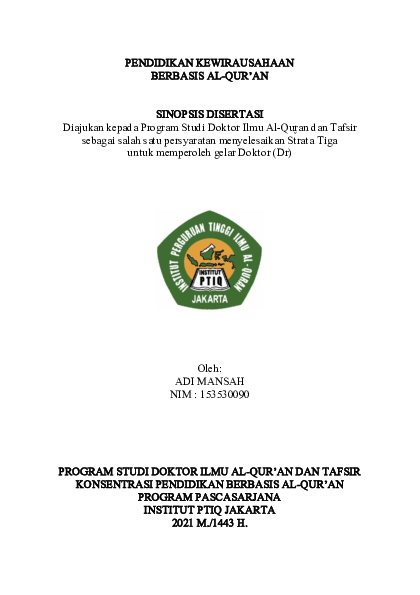 PENDIDIKAN KEWIRAUSAHAAN
BERBASIS AL-QUR'AN

SINOPSIS DISERTASI
Diajukan kepada Program Studi Doktor Ilmu Al-Quran dan Tafsir sebagai salah satu persyaratan menyelesaikan Strata Tiga untuk memperoleh gelar Doktor (Dr)

INSTITUT PERGURUAN TINGGI ILMU AL-QURAN
INSTITUT
PTIQ
JAKARTA

Oleh:
ADI MANSAH
NIM : 153530090

PROGRAM STUDI DOKTOR ILMU AL-QUR'AN DAN TAFSIR
KONSENTRASI PENDIDIKAN BERBASIS AL-QUR'AN
PROGRAM PASCASARJANA
INSTITUT PTIQ JAKARTA
2021 M./1443 H.